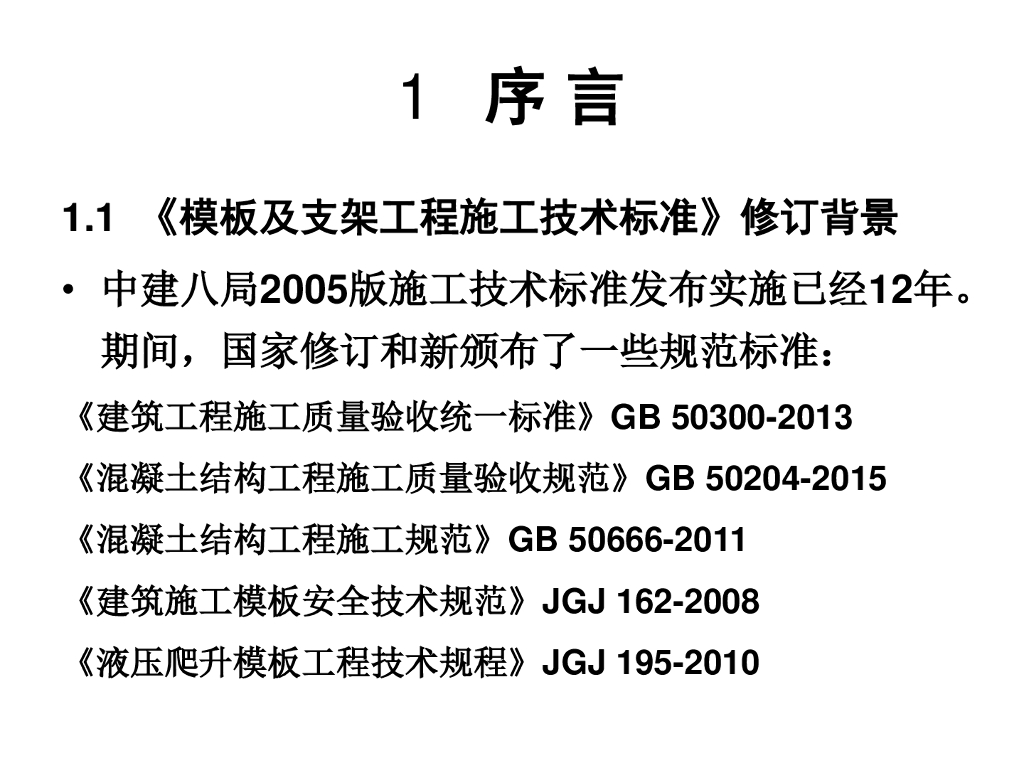 1 序言

1.1 《模板及支架工程施工技术标准》修订背景

• 中建八局2005版施工技术标准发布实施已经12年。期间，国家修订和新颁布了一些规范标准：

《建筑工程施工质量验收统一标准》GB 50300-2013

《混凝土结构工程施工质量验收规范》GB 50204-2015

《混凝土结构工程施工规范》GB 50666-2011

《建筑施工模板安全技术规范》JGJ 162-2008

《液压爬升模板工程技术规程》JGJ 195-2010